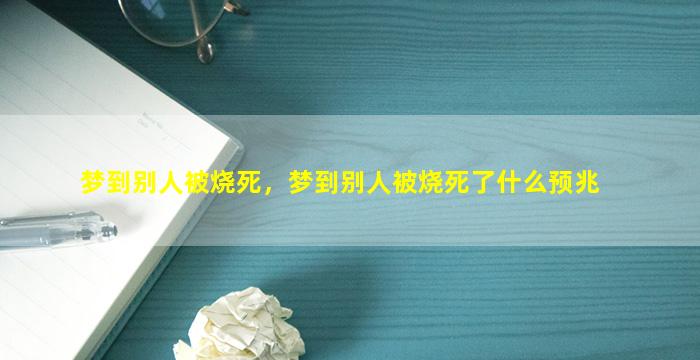 梦到别人被烧死，梦到别人被烧死了什么预兆